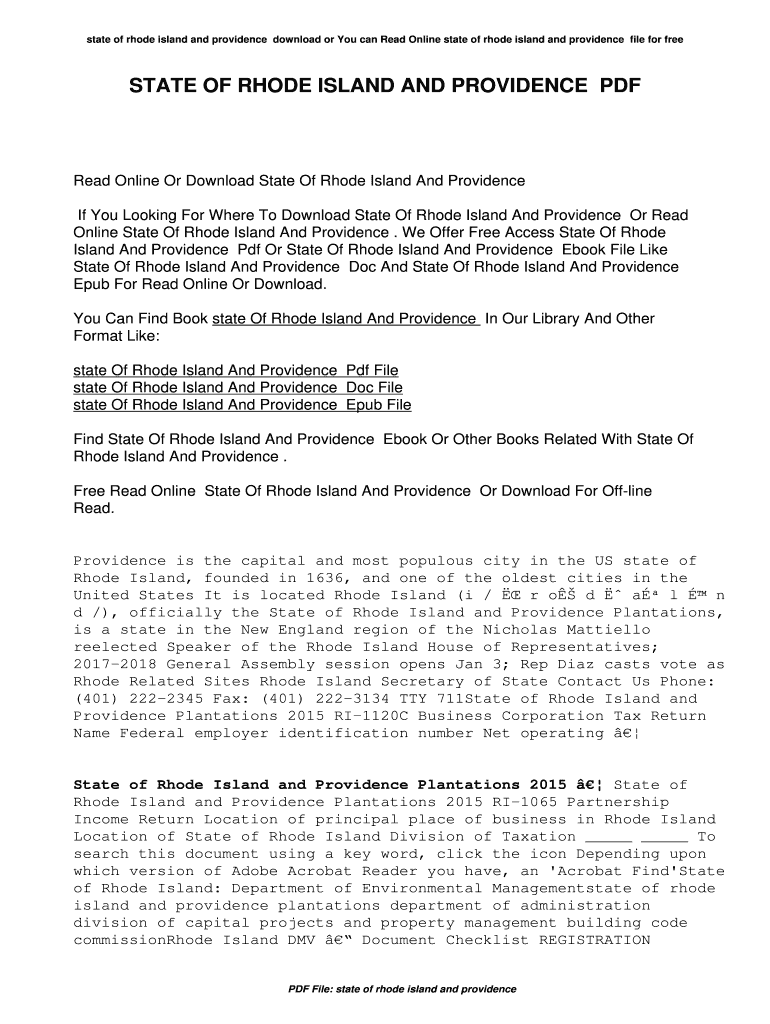 state of rhode island and providence download or You can Read Online state of rhode island and providence file for free

STATE OF RHODE ISLAND AND PROVIDENCE PDF

Read Online Or Download State Of Rhode Island And Providence

If You Looking For Where To Download State Of Rhode Island And Providence Or Read Online State Of Rhode Island And Providence . We Offer Free Access State Of Rhode Island And Providence Pdf Or State Of Rhode Island And Providence Ebook File Like State Of Rhode Island And Providence Doc And State Of Rhode Island And Providence Epub For Read Online Or Download.

You Can Find Book state Of Rhode Island And Providence In Our Library And Other Format Like:

state Of Rhode Island And Providence Pdf File
state Of Rhode Island And Providence Doc File
state Of Rhode Island And Providence Epub File

Find State Of Rhode Island And Providence Ebook Or Other Books Related With State Of Rhode Island And Providence .

Free Read Online State Of Rhode Island And Providence Or Download For Off-line Read.

Providence is the capital and most populous city in the US state of Rhode Island, founded in 1636, and one of the oldest cities in the United States It is located Rhode Island (i / ËŒ r oÊŠ d Ëˆ aÉª l É™ n d /), officially the State of Rhode Island and Providence Plantations, is a state in the New England region of the Nicholas Mattiello reelected Speaker of the Rhode Island House of Representatives; 2017-2018 General Assembly session opens Jan 3; Rep Diaz casts vote as Rhode Related Sites Rhode Island Secretary of State Contact Us Phone: (401) 222-2345 Fax: (401) 222-3134 TTY 711State of Rhode Island and Providence Plantations 2015 RI-1120C Business Corporation Tax Return Name Federal employer identification number Net operating â€¦

State of Rhode Island and Providence Plantations 2015 â€¦ State of Rhode Island and Providence Plantations 2015 RI-1065 Partnership Income Return Location of principal place of business in Rhode Island Location of State of Rhode Island Division of Taxation _____ _____ To search this document using a key word, click the icon Depending upon which version of Adobe Acrobat Reader you have, an 'Acrobat Find'State of Rhode Island: Department of Environmental Managementstate of rhode island and providence plantations department of administration division of capital projects and property management building code commissionRhode Island DMV â€“ Document Checklist REGISTRATION

PDF File: state of rhode island and providence